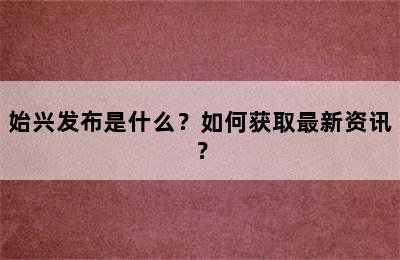 始兴发布是什么？如何获取最新资讯？